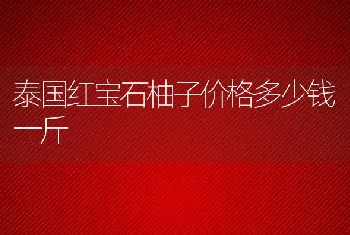 泰国红宝石柚子价格多少钱一斤